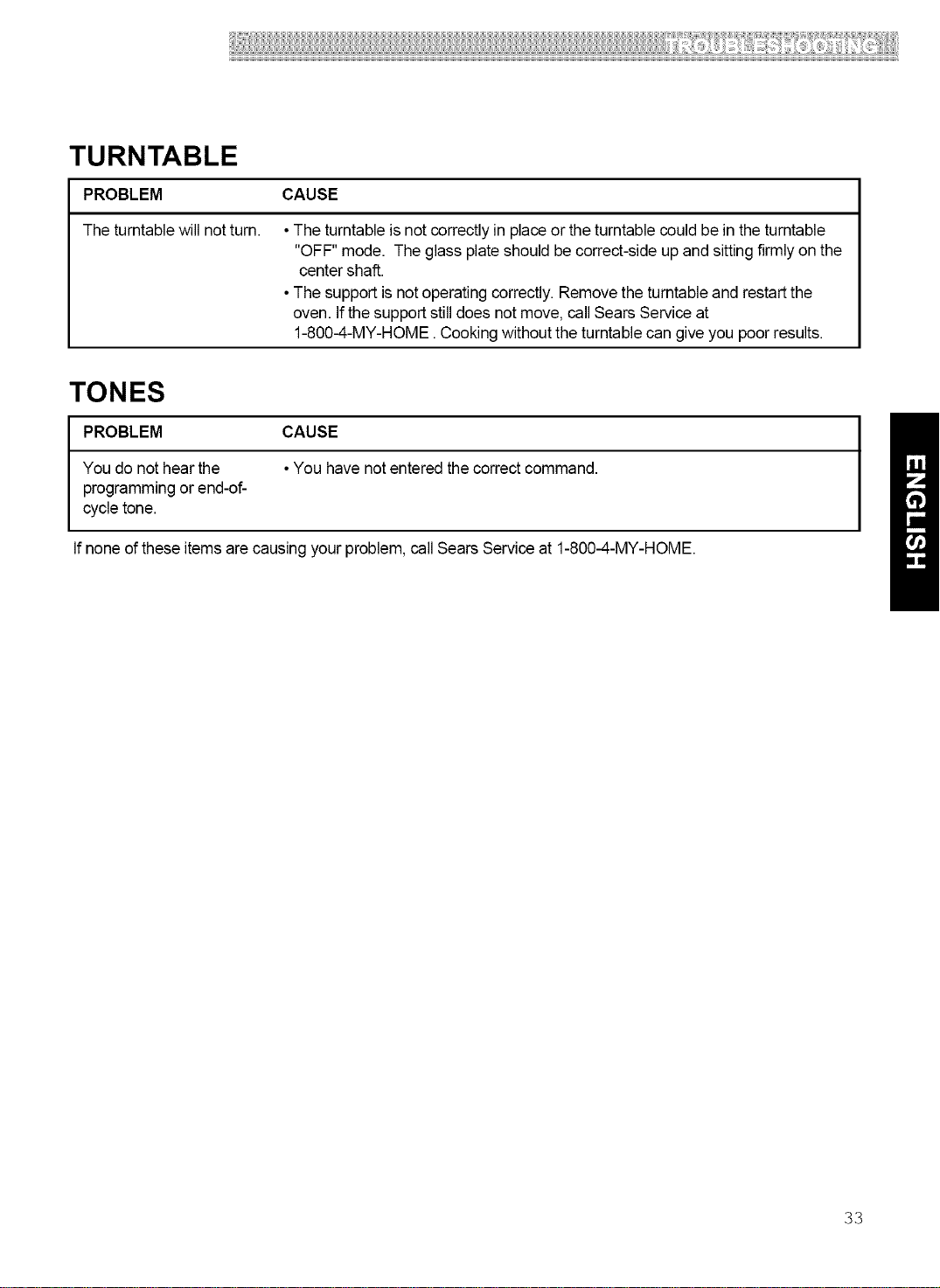 TROUBLESHOOTING

TURNTABLE

| PROBLEM | CAUSE |
|---|---|
| The turntable will not turn. | • The turntable is not correctly in place or the turntable could be in the turntable "OFF" mode. The glass plate should be correct-side up and sitting firmly on the center shaft. • The support is not operating correctly. Remove the turntable and restart the oven. If the support still does not move, call Sears Service at 1-800-4-MY-HOME . Cooking without the turntable can give you poor results. |

TONES

| PROBLEM | CAUSE |
|---|---|
| You do not hear the programming or end-of-cycle tone. | • You have not entered the correct command. |

If none of these items are causing your problem, call Sears Service at 1-800-4-MY-HOME.

ENGLISH

33